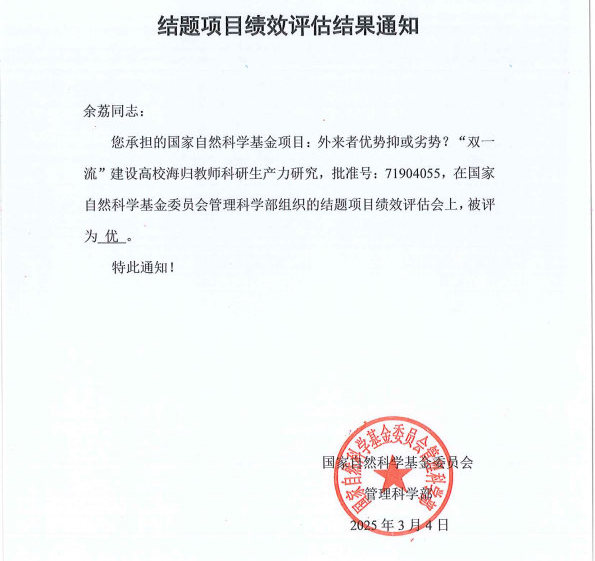 结题项目绩效评估结果通知

余荔同志：

您承担的国家自然科学基金项目：外来者优势抑或劣势？“双一流”建设高校海归教师科研生产力研究，批准号：71904055，在国家自然科学基金委员会管理科学部组织的结题项目绩效评估会上，被评为 优 。

特此通知！

国家自然科学基金委员会
管理科学部
2025 年 3 月 4 日

国家自然科学基金委员会管理科学部